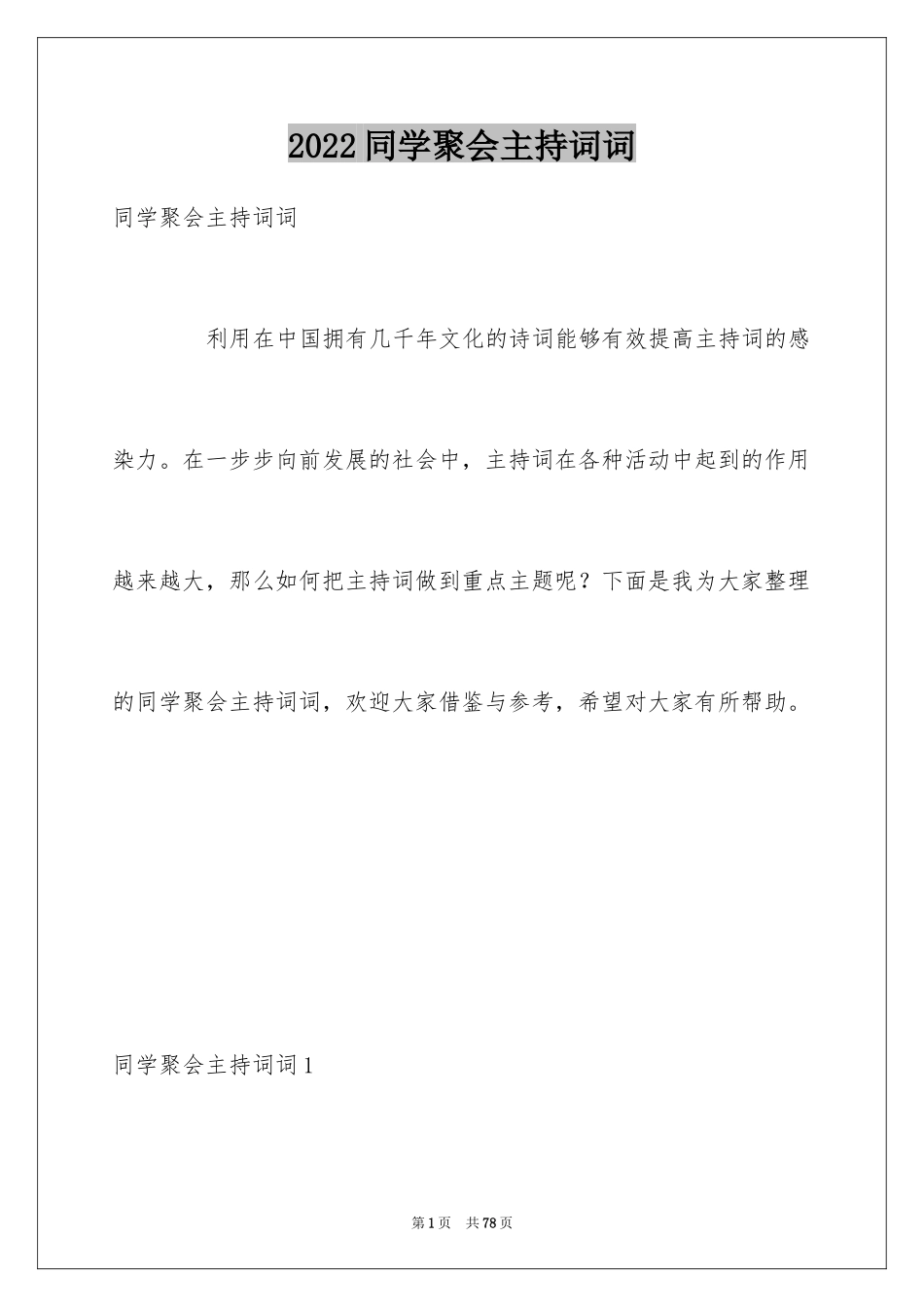 2022同学聚会主持词词

同学聚会主持词词

利用在中国拥有几千年文化的诗词能够有效提高主持词的感染力。在一步步向前发展的社会中，主持词在各种活动中起到的作用越来越大，那么如何把主持词做到重点主题呢？下面是我为大家整理的同学聚会主持词词，欢迎大家借鉴与参考，希望对大家有所帮助。

同学聚会主持词词1

第1页 共78页